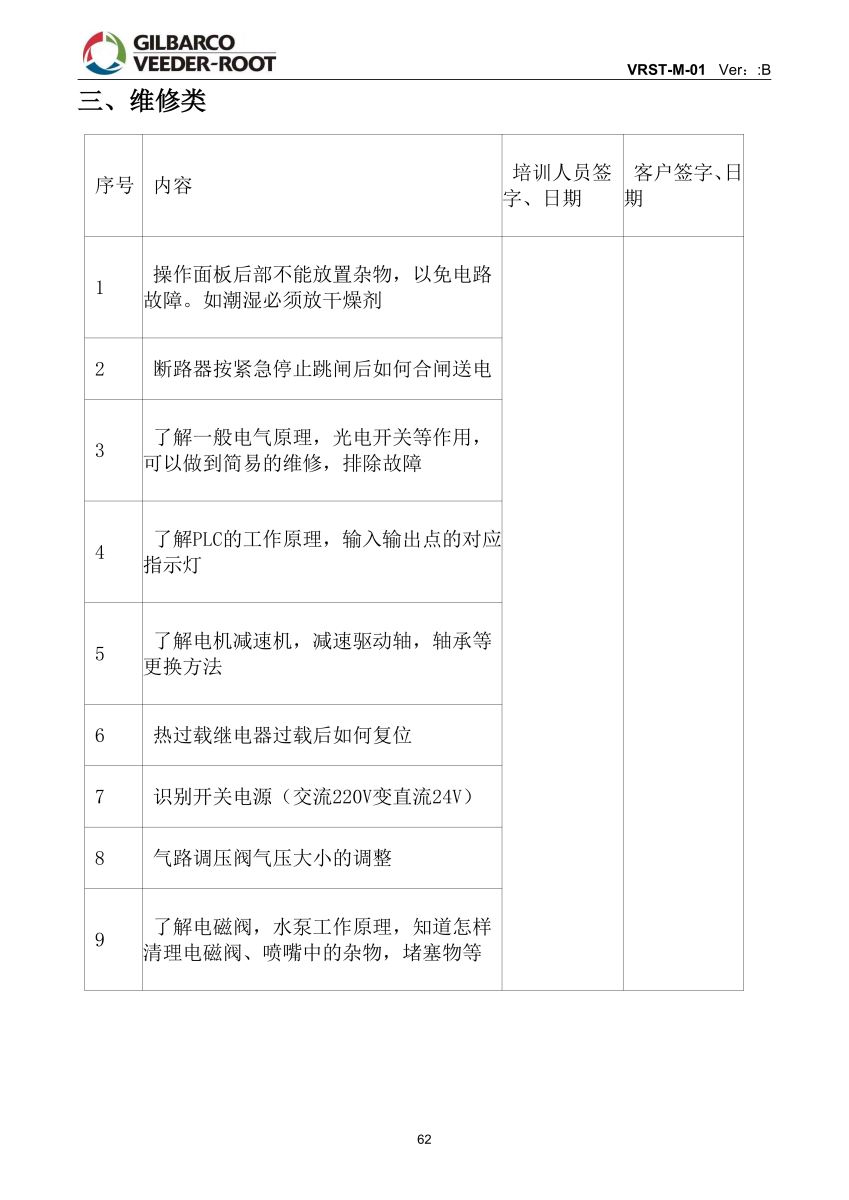 GILBARCO
VEEDER-ROOT

VRST-M-01 Ver：:B

三、维修类

| 序号 | 内容 | 培训人员签字、日期 | 客户签字、日期 |
|---|---|---|---|
| 1 | 操作面板后部不能放置杂物，以免电路故障。如潮湿必须放干燥剂 | | |
| 2 | 断路器按紧急停止跳闸后如何合闸送电 | | |
| 3 | 了解一般电气原理，光电开关等作用，可以做到简易的维修，排除故障 | | |
| 4 | 了解PLC的工作原理，输入输出点的对应指示灯 | | |
| 5 | 了解电机减速机，减速驱动轴，轴承等更换方法 | | |
| 6 | 热过载继电器过载后如何复位 | | |
| 7 | 识别开关电源（交流220V变直流24V） | | |
| 8 | 气路调压阀气压大小的调整 | | |
| 9 | 了解电磁阀，水泵工作原理，知道怎样清理电磁阀、喷嘴中的杂物，堵塞物等 | | |

62